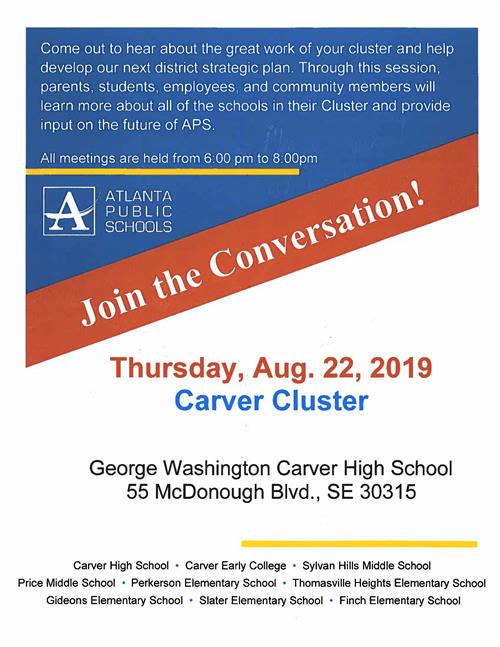 Come out to hear about the great work of your cluster and help develop our next district strategic plan. Through this session, parents, students, employees, and community members will learn more about all of the schools in their Cluster and provide input on the future of APS.

All meetings are held from 6:00 pm to 8:00pm

A ATLANTA PUBLIC SCHOOLS

Join the Conversation!

Thursday, Aug. 22, 2019
Carver Cluster

George Washington Carver High School
55 McDonough Blvd., SE 30315

Carver High School • Carver Early College • Sylvan Hills Middle School
Price Middle School • Perkerson Elementary School • Thomasville Heights Elementary School
Gideons Elementary School • Slater Elementary School • Finch Elementary School